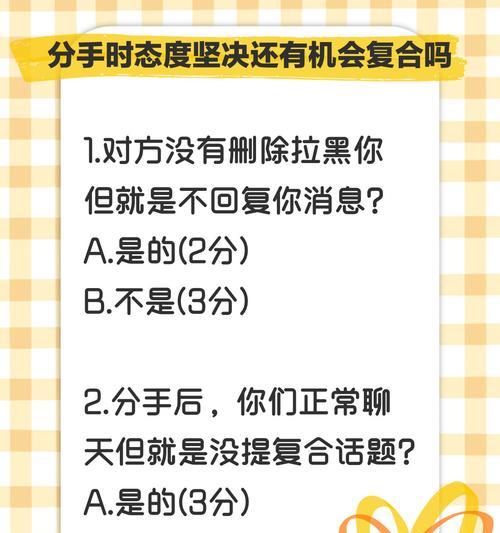 分手时态度坚决还有机会复合吗

1.对方没有删除拉黑你但就是不回复你消息?
A.是的(2分)
B.不是(3分)

2.分手后，你们正常聊天但就是没提复合话题?
A.是的(3分)